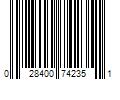 0 28400 74235 1